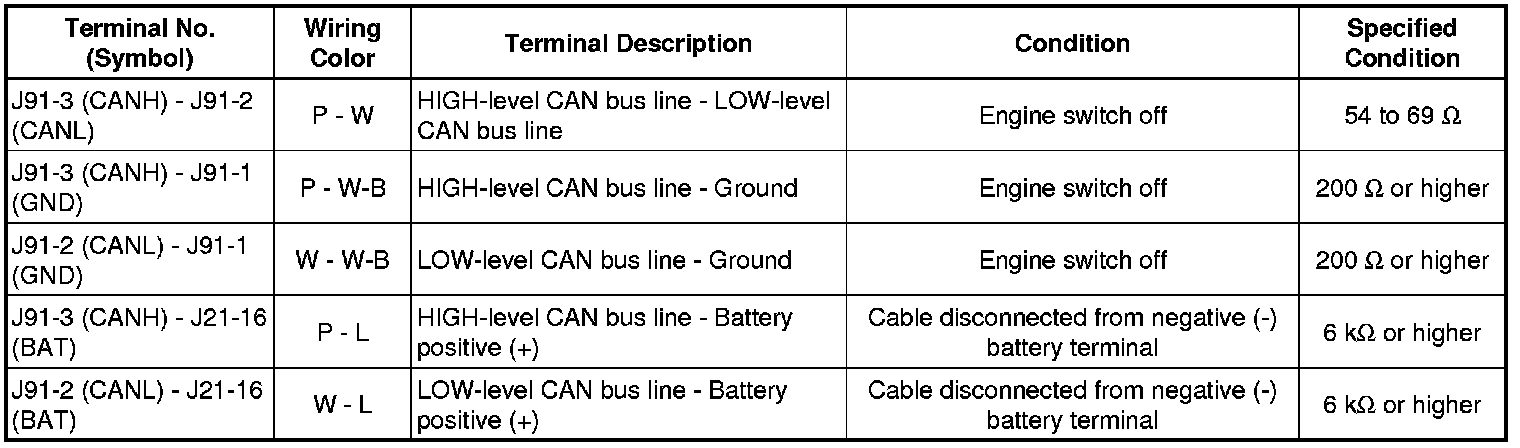 | Terminal No. (Symbol) | Wiring Color | Terminal Description | Condition | Specified Condition |
|---|---|---|---|---|
| J91-3 (CANH) - J91-2 (CANL) | P - W | HIGH-level CAN bus line - LOW-level CAN bus line | Engine switch off | 54 to 69 Ω |
| J91-3 (CANH) - J91-1 (GND) | P - W-B | HIGH-level CAN bus line - Ground | Engine switch off | 200 Ω or higher |
| J91-2 (CANL) - J91-1 (GND) | W - W-B | LOW-level CAN bus line - Ground | Engine switch off | 200 Ω or higher |
| J91-3 (CANH) - J21-16 (BAT) | P - L | HIGH-level CAN bus line - Battery positive (+) | Cable disconnected from negative (-) battery terminal | 6 kΩ or higher |
| J91-2 (CANL) - J21-16 (BAT) | W - L | LOW-level CAN bus line - Battery positive (+) | Cable disconnected from negative (-) battery terminal | 6 kΩ or higher |